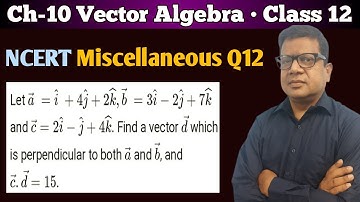 Ch-10 Vector Algebra • Class 12

NCERT Miscellaneous Q12

Let $\vec{a} = \hat{i} + 4\hat{j} + 2\hat{k}, \vec{b} = 3\hat{i} - 2\hat{j} + 7\hat{k}$ and $\vec{c} = 2\hat{i} - \hat{j} + 4\hat{k}$. Find a vector $\vec{d}$ which is perpendicular to both $\vec{a}$ and $\vec{b}$, and $\vec{c}.\vec{d} = 15$.